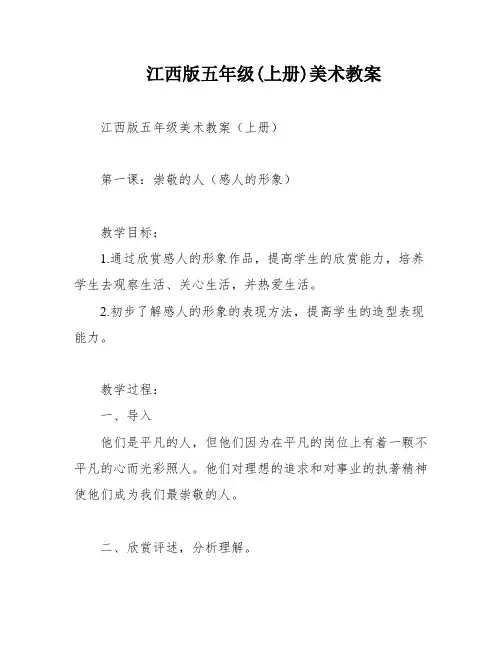 江西版五年级(上册)美术教案

江西版五年级美术教案（上册）

第一课：崇敬的人（感人的形象）

教学目标：

1.通过欣赏感人的形象作品，提高学生的欣赏能力，培养学生去观察生活、关心生活，并热爱生活。

2.初步了解感人的形象的表现方法，提高学生的造型表现能力。

教学过程：

一、导入

他们是平凡的人，但他们因为在平凡的岗位上有着一颗不平凡的心而光彩照人。他们对理想的追求和对事业的执著精神使他们成为我们最崇敬的人。

二、欣赏评述，分析理解。